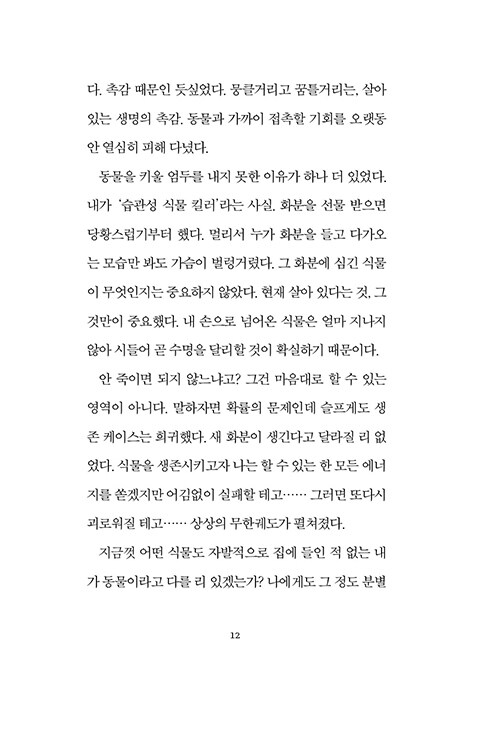 다. 촉감 때문인 듯싶었다. 뭉클거리고 꿈틀거리는, 살아 있는 생명의 촉감. 동물과 가까이 접촉할 기회를 오랫동안 열심히 피해 다녔다.

동물을 키울 엄두를 내지 못한 이유가 하나 더 있었다. 내가 '습관성 식물 킬러'라는 사실. 화분을 선물 받으면 당황스럽기부터 했다. 멀리서 누가 화분을 들고 다가오는 모습만 봐도 가슴이 벌렁거렸다. 그 화분에 심긴 식물이 무엇인지는 중요하지 않았다. 현재 살아 있다는 것, 그것만이 중요했다. 내 손으로 넘어온 식물은 얼마 지나지 않아 시들어 곧 수명을 달리할 것이 확실하기 때문이다.

안 죽이면 되지 않느냐고? 그건 마음대로 할 수 있는 영역이 아니다. 말하자면 확률의 문제인데 슬프게도 생존 케이스는 희귀했다. 새 화분이 생긴다고 달라질 리 없었다. 식물을 생존시키고자 나는 할 수 있는 한 모든 에너지를 쏟겠지만 어김없이 실패할 테고…… 그러면 또다시 괴로워질 테고…… 상상의 무한궤도가 펼쳐졌다.

지금껏 어떤 식물도 자발적으로 집에 들인 적 없는 내가 동물이라고 다를 리 있겠는가? 나에게도 그 정도 분별

12